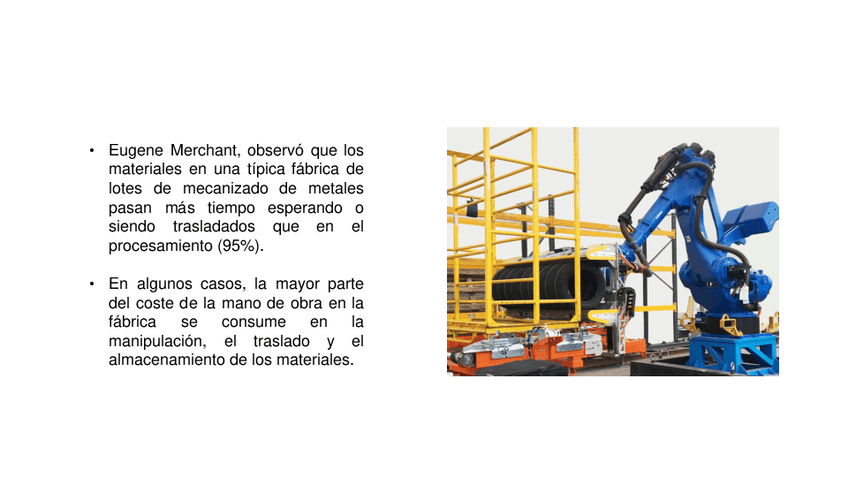 • Eugene Merchant, observó que los materiales en una típica fábrica de lotes de mecanizado de metales pasan más tiempo esperando o siendo trasladados que en el procesamiento (95%).

• En algunos casos, la mayor parte del coste de la mano de obra en la fábrica se consume en la manipulación, el traslado y el almacenamiento de los materiales.